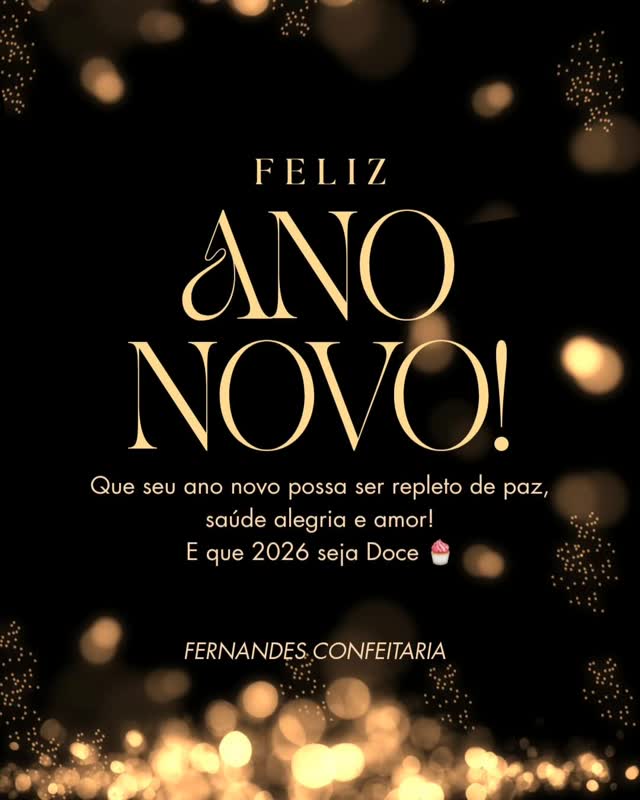 FELIZ

ANO NOVO!

Que seu ano novo possa ser repleto de paz, saúde alegria e amor!
E que 2026 seja Doce 🧁

FERNANDES CONFEITARIA